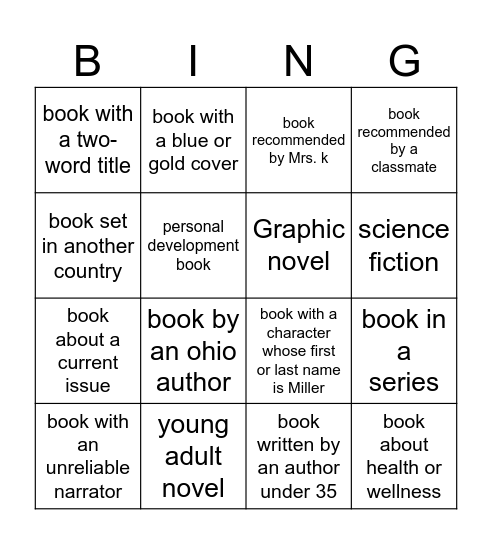 | B | I | N | G |
|---|---|---|---|
| book with a two-word title | book with a blue or gold cover | book recommended by Mrs. k | book recommended by a classmate |
| book set in another country | personal development book | Graphic novel | science fiction |
| book about a current issue | book by an ohio author | book with a character whose first or last name is Miller | book in a series |
| book with an unreliable narrator | young adult novel | book written by an author under 35 | book about health or wellness |